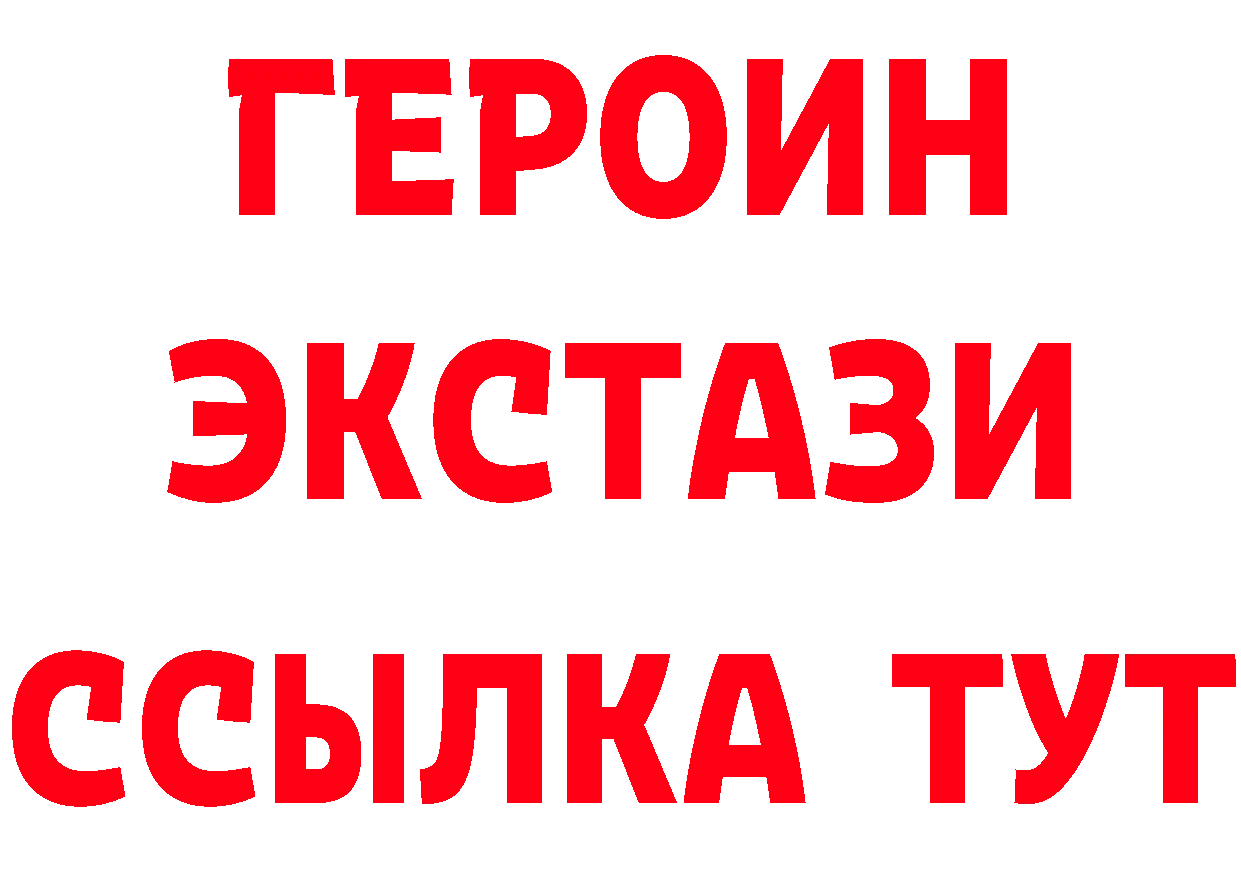 ГЕРОИН
ЭКСТАЗИ
ССЫЛКА ТУТ